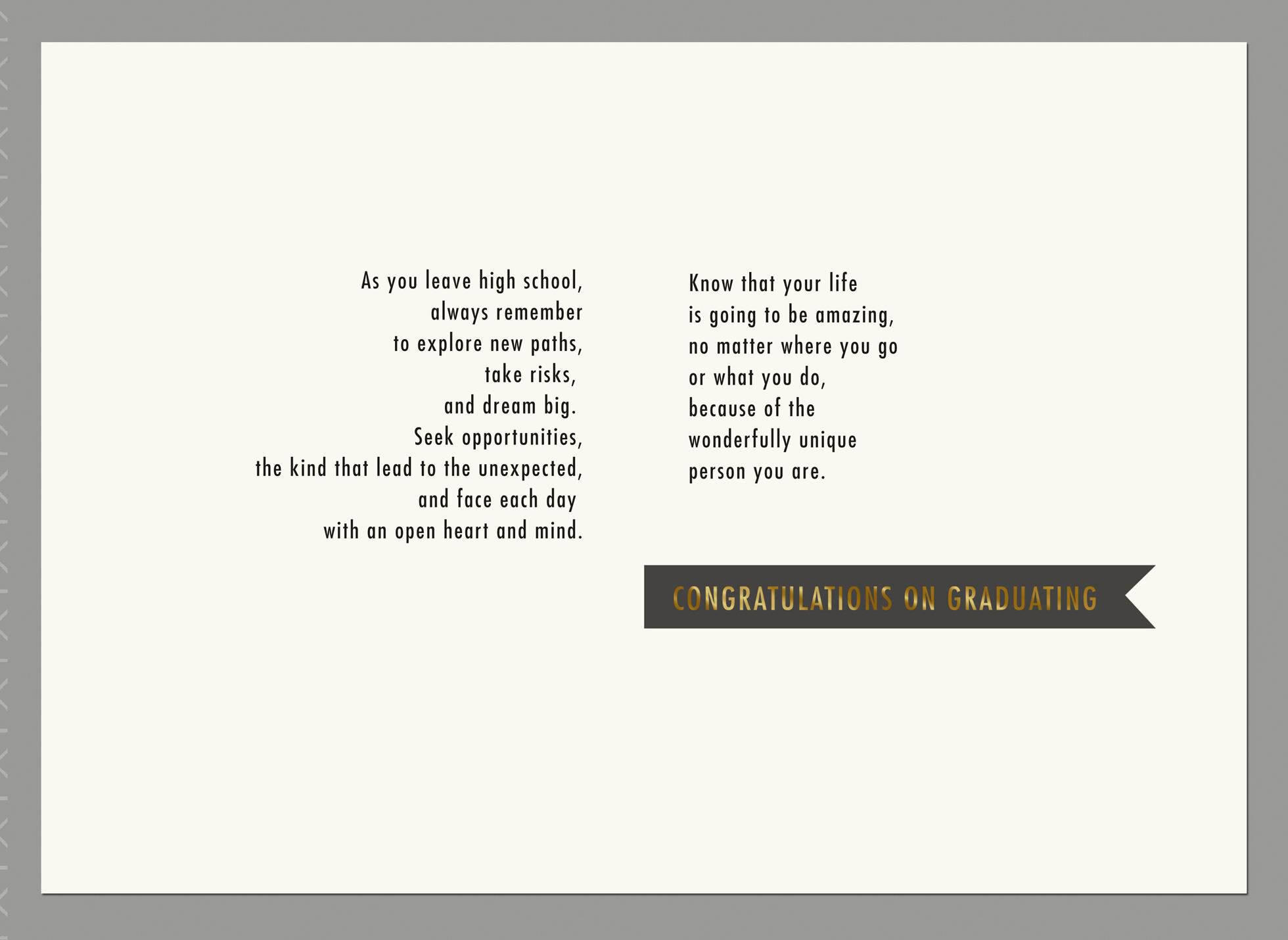 As you leave high school,
always remember
to explore new paths,
take risks,
and dream big.
Seek opportunities,
the kind that lead to the unexpected,
and face each day
with an open heart and mind.

Know that your life
is going to be amazing,
no matter where you go
or what you do,
because of the
wonderfully unique
person you are.

CONGRATULATIONS ON GRADUATING